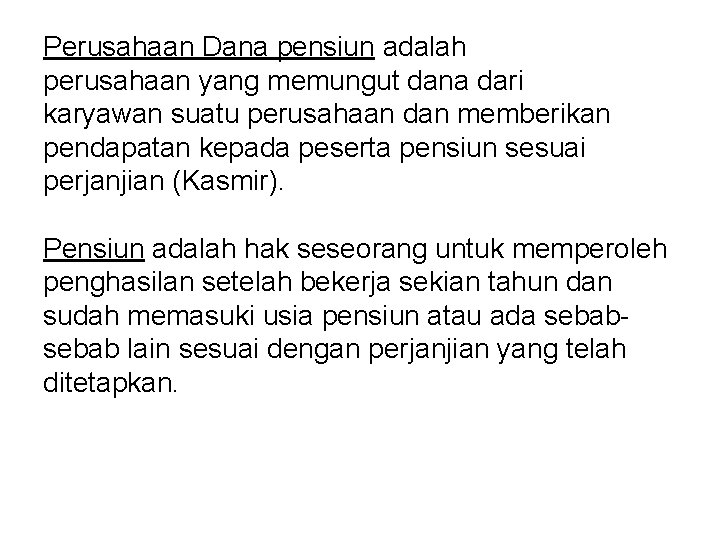 Perusahaan Dana pensiun adalah perusahaan yang memungut dana dari karyawan suatu perusahaan dan memberikan pendapatan kepada peserta pensiun sesuai perjanjian (Kasmir).

Pensiun adalah hak seseorang untuk memperoleh penghasilan setelah bekerja sekian tahun dan sudah memasuki usia pensiun atau ada sebab-sebab lain sesuai dengan perjanjian yang telah ditetapkan.